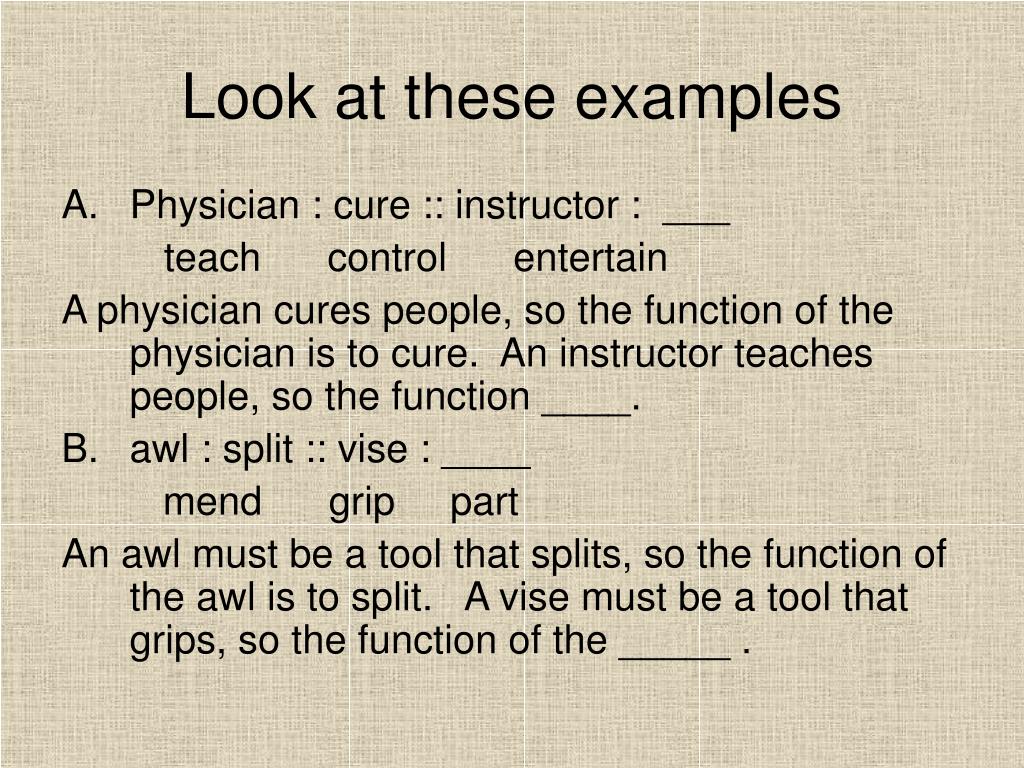 Look at these examples

A. Physician : cure :: instructor : ___

teach control entertain

A physician cures people, so the function of the physician is to cure. An instructor teaches people, so the function ____.

B. awl : split :: vise : ____

mend grip part

An awl must be a tool that splits, so the function of the awl is to split. A vise must be a tool that grips, so the function of the _____ .